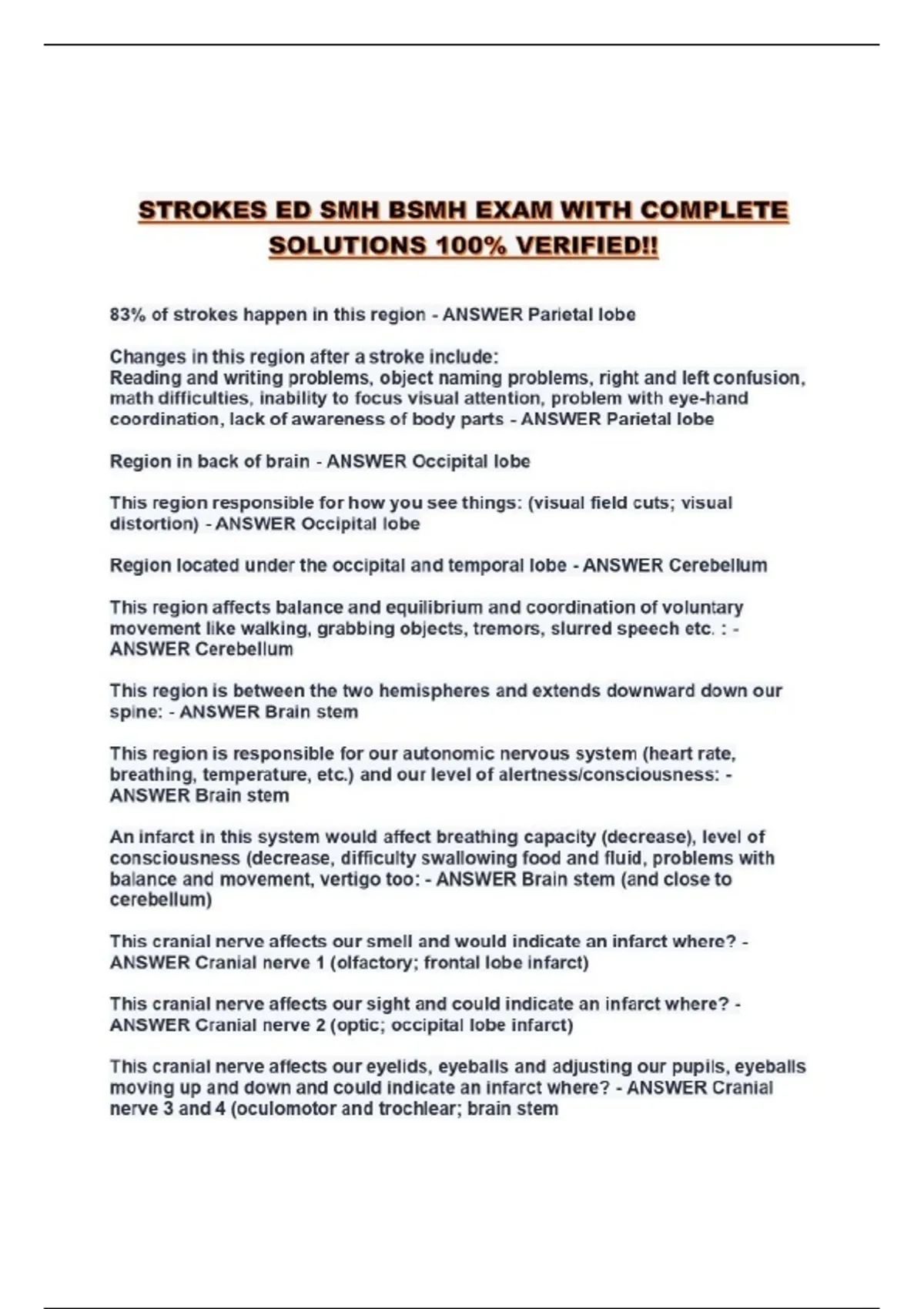 STROKES ED SMH BSMH EXAM WITH COMPLETE SOLUTIONS 100% VERIFIED!!

83% of strokes happen in this region - ANSWER Parietal lobe

Changes in this region after a stroke include:
Reading and writing problems, object naming problems, right and left confusion, math difficulties, inability to focus visual attention, problem with eye-hand coordination, lack of awareness of body parts - ANSWER Parietal lobe

Region in back of brain - ANSWER Occipital lobe

This region responsible for how you see things: (visual field cuts; visual distortion) - ANSWER Occipital lobe

Region located under the occipital and temporal lobe - ANSWER Cerebellum

This region affects balance and equilibrium and coordination of voluntary movement like walking, grabbing objects, tremors, slurred speech etc. : - ANSWER Cerebellum

This region is between the two hemispheres and extends downward down our spine: - ANSWER Brain stem

This region is responsible for our autonomic nervous system (heart rate, breathing, temperature, etc.) and our level of alertness/consciousness: - ANSWER Brain stem

An infarct in this system would affect breathing capacity (decrease), level of consciousness (decrease, difficulty swallowing food and fluid, problems with balance and movement, vertigo too: - ANSWER Brain stem (and close to cerebellum)

This cranial nerve affects our smell and would indicate an infarct where? - ANSWER Cranial nerve 1 (olfactory; frontal lobe infarct)

This cranial nerve affects our sight and could indicate an infarct where? - ANSWER Cranial nerve 2 (optic; occipital lobe infarct)

This cranial nerve affects our eyelids, eyeballs and adjusting our pupils, eyeballs moving up and down and could indicate an infarct where? - ANSWER Cranial nerve 3 and 4 (oculomotor and trochlear; brain stem